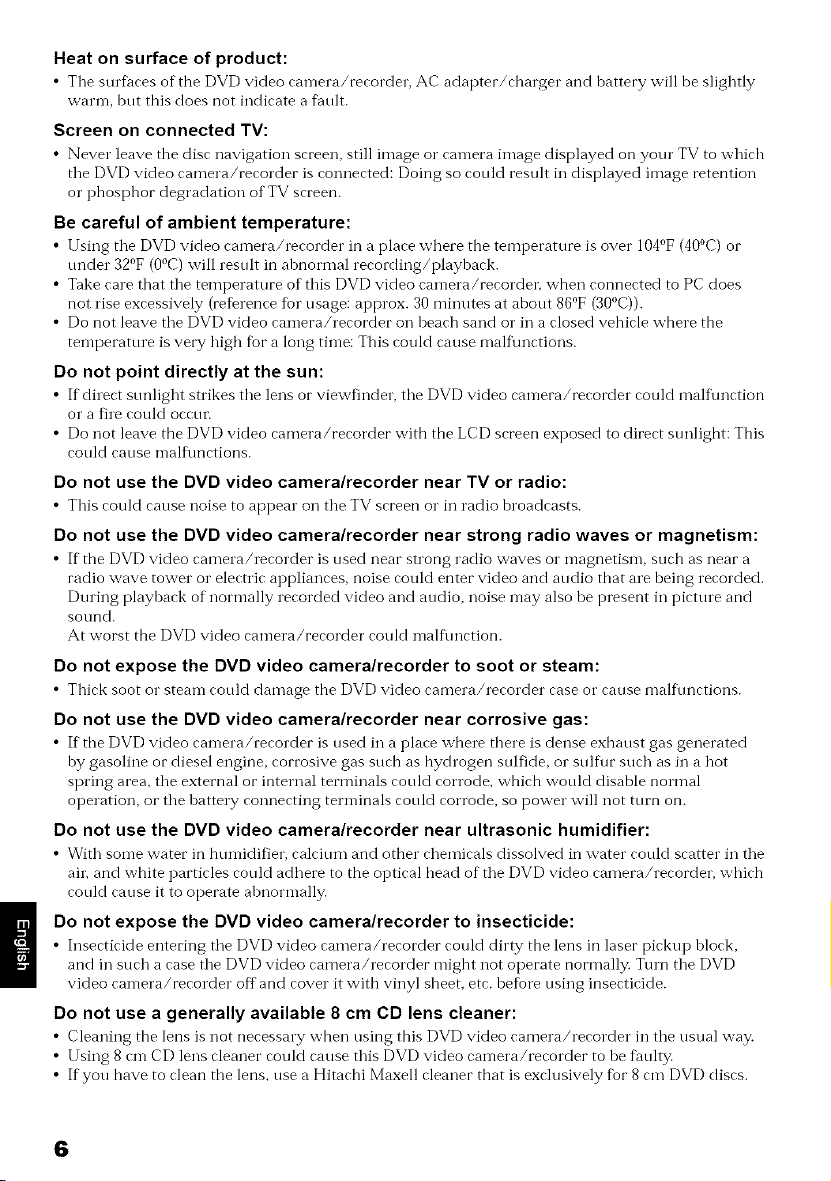 Heat on surface of product:

• The surfaces of the DVD video camera/recorder, AC adapter/charger and battery will be slightly warm, but this does not indicate a fault.

Screen on connected TV:

• Never leave the disc navigation screen, still image or camera image displayed on your TV to which the DVD video camera/recorder is connected: Doing so could result in displayed image retention or phosphor degradation of TV screen.

Be careful of ambient temperature:

• Using the DVD video camera/recorder in a place where the temperature is over 104°F (40°C) or under 32°F (0°C) will result in abnormal recording/playback.
• Take care that the temperature of this DVD video camera/recorder, when connected to PC does not rise excessively (reference for usage: approx. 30 minutes at about 86°F (30°C)).
• Do not leave the DVD video camera/recorder on beach sand or in a closed vehicle where the temperature is very high for a long time: This could cause malfunctions.

Do not point directly at the sun:

• If direct sunlight strikes the lens or viewfinder, the DVD video camera/recorder could malfunction or a fire could occur.
• Do not leave the DVD video camera/recorder with the LCD screen exposed to direct sunlight: This could cause malfunctions.

Do not use the DVD video camera/recorder near TV or radio:

• This could cause noise to appear on the TV screen or in radio broadcasts.

Do not use the DVD video camera/recorder near strong radio waves or magnetism:

• If the DVD video camera/recorder is used near strong radio waves or magnetism, such as near a radio wave tower or electric appliances, noise could enter video and audio that are being recorded. During playback of normally recorded video and audio, noise may also be present in picture and sound.
At worst the DVD video camera/recorder could malfunction.

Do not expose the DVD video camera/recorder to soot or steam:

• Thick soot or steam could damage the DVD video camera/recorder case or cause malfunctions.

Do not use the DVD video camera/recorder near corrosive gas:

• If the DVD video camera/recorder is used in a place where there is dense exhaust gas generated by gasoline or diesel engine, corrosive gas such as hydrogen sulfide, or sulfur such as in a hot spring area, the external or internal terminals could corrode, which would disable normal operation, or the battery connecting terminals could corrode, so power will not turn on.

Do not use the DVD video camera/recorder near ultrasonic humidifier:

• With some water in humidifier, calcium and other chemicals dissolved in water could scatter in the air, and white particles could adhere to the optical head of the DVD video camera/recorder, which could cause it to operate abnormally.

Do not expose the DVD video camera/recorder to insecticide:

• Insecticide entering the DVD video camera/recorder could dirty the lens in laser pickup block, and in such a case the DVD video camera/recorder might not operate normally. Turn the DVD video camera/recorder off and cover it with vinyl sheet, etc. before using insecticide.

Do not use a generally available 8 cm CD lens cleaner:

• Cleaning the lens is not necessary when using this DVD video camera/recorder in the usual way.
• Using 8 cm CD lens cleaner could cause this DVD video camera/recorder to be faulty.
• If you have to clean the lens, use a Hitachi Maxell cleaner that is exclusively for 8 cm DVD discs.

English

6